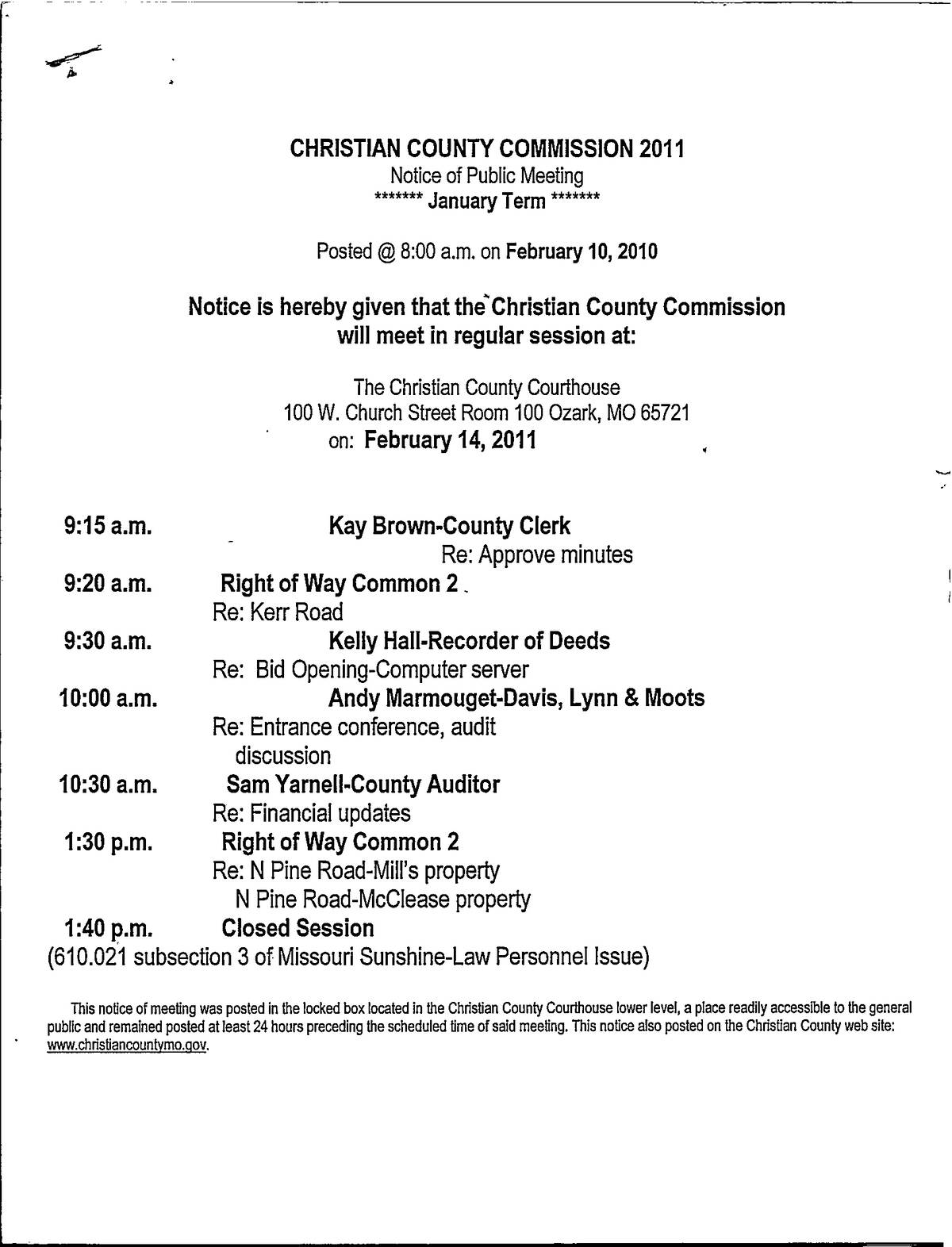 CHRISTIAN COUNTY COMMISSION 2011
Notice of Public Meeting
******* January Term *******

Posted @ 8:00 a.m. on February 10, 2010

Notice is hereby given that the Christian County Commission will meet in regular session at:

The Christian County Courthouse
100 W. Church Street Room 100 Ozark, MO 65721
on: February 14, 2011

9:15 a.m. Kay Brown-County Clerk
Re: Approve minutes
9:20 a.m. Right of Way Common 2
Re: Kerr Road
9:30 a.m. Kelly Hall-Recorder of Deeds
Re: Bid Opening-Computer server
10:00 a.m. Andy Marmouget-Davis, Lynn & Moots
Re: Entrance conference, audit discussion
10:30 a.m. Sam Yarnell-County Auditor
Re: Financial updates
1:30 p.m. Right of Way Common 2
Re: N Pine Road-Mill's property
N Pine Road-McClease property
1:40 p.m. Closed Session
(610.021 subsection 3 of Missouri Sunshine-Law Personnel Issue)

This notice of meeting was posted in the locked box located in the Christian County Courthouse lower level, a place readily accessible to the general public and remained posted at least 24 hours preceding the scheduled time of said meeting. This notice also posted on the Christian County web site: www.christiancountymo.gov.